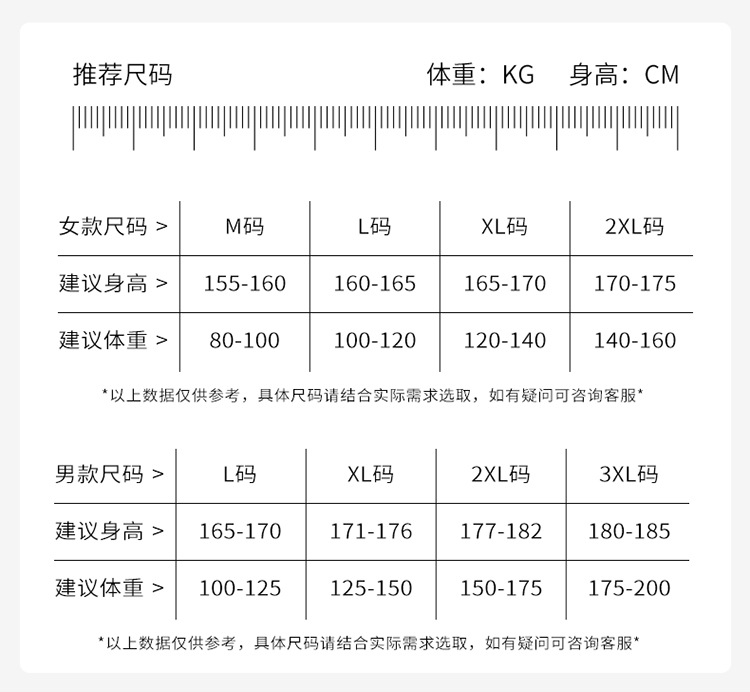 推荐尺码

体重：KG　身高：CM

| 女款尺码 > | M码 | L码 | XL码 | 2XL码 |
|---|---|---|---|---|
| 建议身高 > | 155-160 | 160-165 | 165-170 | 170-175 |
| 建议体重 > | 80-100 | 100-120 | 120-140 | 140-160 |

*以上数据仅供参考，具体尺码请结合实际需求选取，如有疑问可咨询客服*

| 男款尺码 > | L码 | XL码 | 2XL码 | 3XL码 |
|---|---|---|---|---|
| 建议身高 > | 165-170 | 171-176 | 177-182 | 180-185 |
| 建议体重 > | 100-125 | 125-150 | 150-175 | 175-200 |

*以上数据仅供参考，具体尺码请结合实际需求选取，如有疑问可咨询客服*